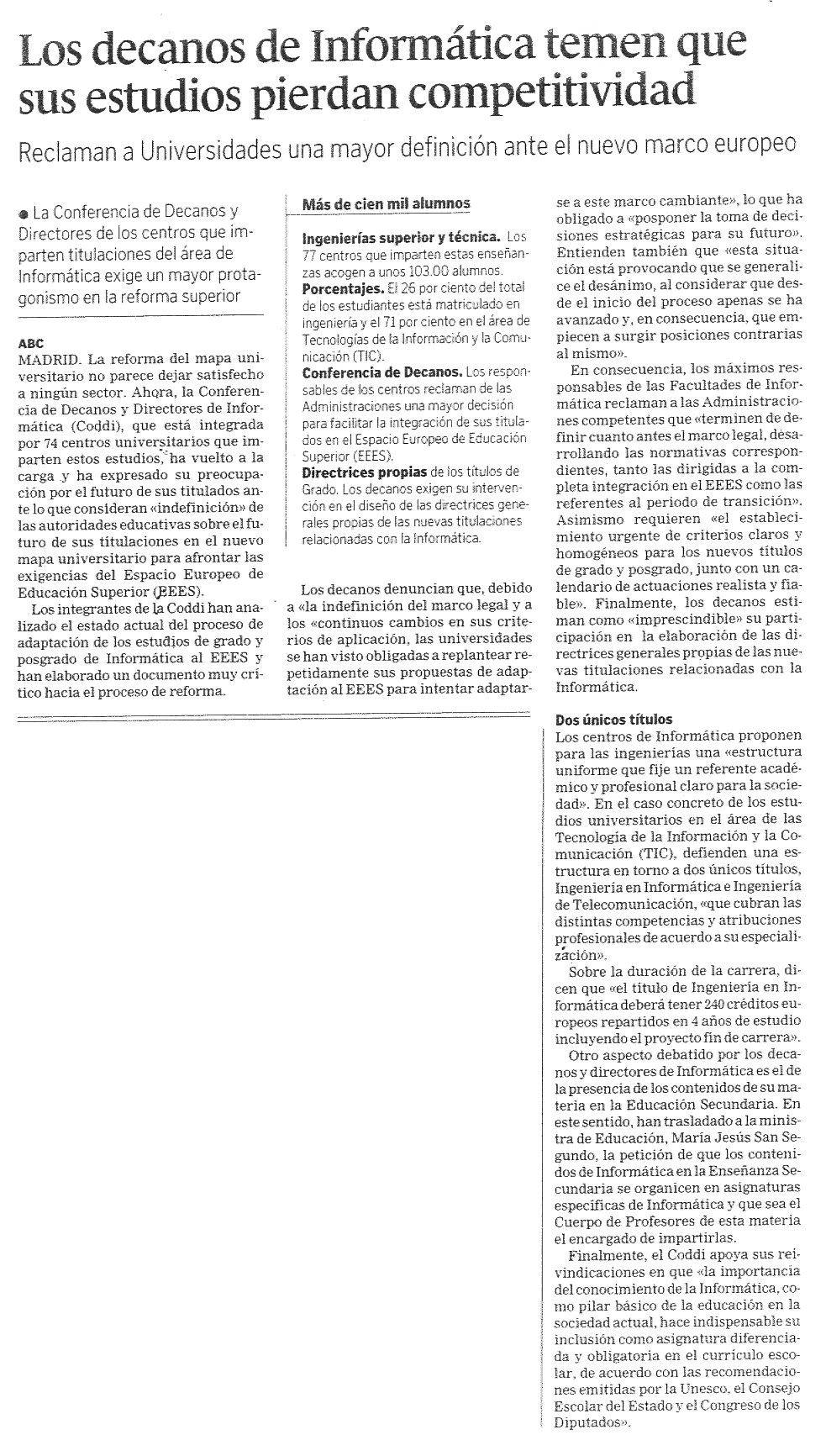 Los decanos de Informática temen que sus estudios pierdan competitividad

Reclaman a Universidades una mayor definición ante el nuevo marco europeo

● La Conferencia de Decanos y Directores de los centros que imparten titulaciones del área de Informática exige un mayor protagonismo en la reforma superior

ABC
MADRID. La reforma del mapa universitario no parece dejar satisfecho a ningún sector. Ahora, la Conferencia de Decanos y Directores de Informática (Coddi), que está integrada por 74 centros universitarios que imparten estos estudios, ha vuelto a la carga y ha expresado su preocupación por el futuro de sus titulados ante lo que consideran «indefinición» de las autoridades educativas sobre el futuro de sus titulaciones en el nuevo mapa universitario para afrontar las exigencias del Espacio Europeo de Educación Superior (EEES).

Los integrantes de la Coddi han analizado el estado actual del proceso de adaptación de los estudios de grado y posgrado de Informática al EEES y han elaborado un documento muy crítico hacia el proceso de reforma.

Más de cien mil alumnos

Ingenierías superior y técnica. Los 77 centros que imparten estas enseñanzas acogen a unos 103.00 alumnos.
Porcentajes. El 26 por ciento del total de los estudiantes está matriculado en ingeniería y el 71 por ciento en el área de Tecnologías de la Información y la Comunicación (TIC).
Conferencia de Decanos. Los responsables de los centros reclaman de las Administraciones una mayor decisión para facilitar la integración de sus titulados en el Espacio Europeo de Educación Superior (EEES).
Directrices propias de los títulos de Grado. Los decanos exigen su intervención en el diseño de las directrices generales propias de las nuevas titulaciones relacionadas con la Informática.

Los decanos denuncian que, debido a «la indefinición del marco legal y a los «continuos cambios en sus criterios de aplicación, las universidades se han visto obligadas a replantear repetidamente sus propuestas de adaptación al EEES para intentar adaptarse a este marco cambiante», lo que ha obligado a «posponer la toma de decisiones estratégicas para su futuro». Entienden también que «esta situación está provocando que se generalice el desánimo, al considerar que desde el inicio del proceso apenas se ha avanzado y, en consecuencia, que empiecen a surgir posiciones contrarias al mismo».

En consecuencia, los máximos responsables de las Facultades de Informática reclaman a las Administraciones competentes que «terminen de definir cuanto antes el marco legal, desarrollando las normativas correspondientes, tanto las dirigidas a la completa integración en el EEES como las referentes al periodo de transición». Asimismo requieren «el establecimiento urgente de criterios claros y homogéneos para los nuevos títulos de grado y posgrado, junto con un calendario de actuaciones realista y fiable». Finalmente, los decanos estiman como «imprescindible» su participación en la elaboración de las directrices generales propias de las nuevas titulaciones relacionadas con la Informática.

Dos únicos títulos
Los centros de Informática proponen para las ingenierías una «estructura uniforme que fije un referente académico y profesional claro para la sociedad». En el caso concreto de los estudios universitarios en el área de las Tecnología de la Información y la Comunicación (TIC), defienden una estructura en torno a dos únicos títulos, Ingeniería en Informática e Ingeniería de Telecomunicación, «que cubran las distintas competencias y atribuciones profesionales de acuerdo a su especialización».

Sobre la duración de la carrera, dicen que «el título de Ingeniería en Informática deberá tener 240 créditos europeos repartidos en 4 años de estudio incluyendo el proyecto fin de carrera».

Otro aspecto debatido por los decanos y directores de Informática es el de la presencia de los contenidos de su materia en la Educación Secundaria. En este sentido, han trasladado a la ministra de Educación, María Jesús San Segundo, la petición de que los contenidos de Informática en la Enseñanza Secundaria se organicen en asignaturas específicas de Informática y que sea el Cuerpo de Profesores de esta materia el encargado de impartirlas.

Finalmente, el Coddi apoya sus reivindicaciones en que «la importancia del conocimiento de la Informática, como pilar básico de la educación en la sociedad actual, hace indispensable su inclusión como asignatura diferenciada y obligatoria en el currículo escolar, de acuerdo con las recomendaciones emitidas por la Unesco, el Consejo Escolar del Estado y el Congreso de los Diputados».